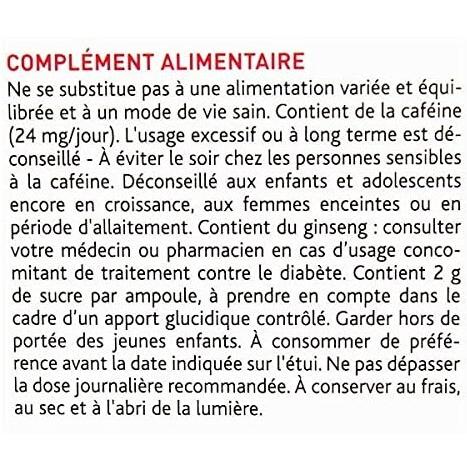 COMPLÉMENT ALIMENTAIRE

Ne se substitue pas à une alimentation variée et équilibrée et à un mode de vie sain. Contient de la caféine (24 mg/jour). L'usage excessif ou à long terme est déconseillé - À éviter le soir chez les personnes sensibles à la caféine. Déconseillé aux enfants et adolescents encore en croissance, aux femmes enceintes ou en période d'allaitement. Contient du ginseng : consulter votre médecin ou pharmacien en cas d'usage concomitant de traitement contre le diabète. Contient 2 g de sucre par ampoule, à prendre en compte dans le cadre d'un apport glucidique contrôlé. Garder hors de portée des jeunes enfants. À consommer de préférence avant la date indiquée sur l'étui. Ne pas dépasser la dose journalière recommandée. À conserver au frais, au sec et à l'abri de la lumière.